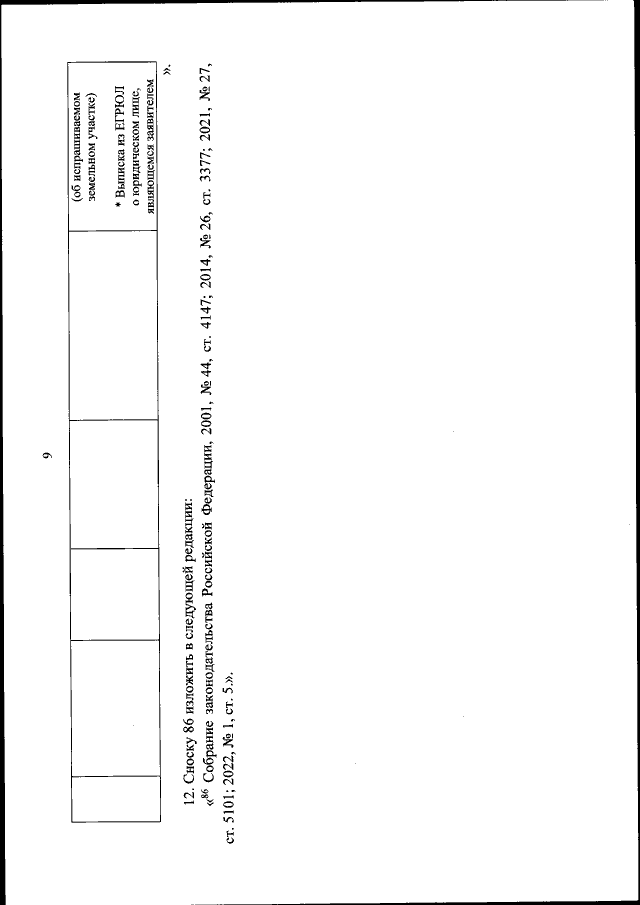 9

| | | | | | (об испрашиваемом земельном участке) * Выписка из ЕГРЮЛ о юридическом лице, являющемся заявителем |
|---|---|---|---|---|---|

».

12. Сноску 86 изложить в следующей редакции:

«$^{86}$ Собрание законодательства Российской Федерации, 2001, № 44, ст. 4147; 2014, № 26, ст. 3377; 2021, № 27, ст. 5101; 2022, № 1, ст. 5.».